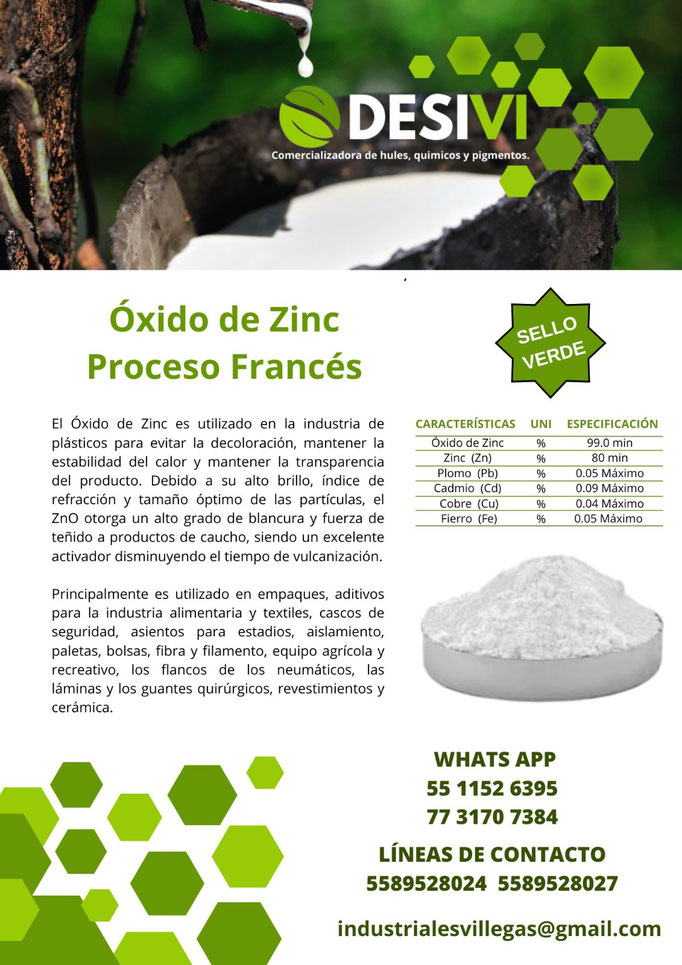 DESIVI
Comercializadora de hules, quimicos y pigmentos.

Óxido de Zinc
Proceso Francés

SELLO VERDE

El Óxido de Zinc es utilizado en la industria de plásticos para evitar la decoloración, mantener la estabilidad del calor y mantener la transparencia del producto. Debido a su alto brillo, índice de refracción y tamaño óptimo de las partículas, el ZnO otorga un alto grado de blancura y fuerza de teñido a productos de caucho, siendo un excelente activador disminuyendo el tiempo de vulcanización.

Principalmente es utilizado en empaques, aditivos para la industria alimentaria y textiles, cascos de seguridad, asientos para estadios, aislamiento, paletas, bolsas, fibra y filamento, equipo agrícola y recreativo, los flancos de los neumáticos, las láminas y los guantes quirúrgicos, revestimientos y cerámica.

| CARACTERÍSTICAS | UNI | ESPECIFICACIÓN |
|---|---|---|
| Óxido de Zinc | % | 99.0 min |
| Zinc (Zn) | % | 80 min |
| Plomo (Pb) | % | 0.05 Máximo |
| Cadmio (Cd) | % | 0.09 Máximo |
| Cobre (Cu) | % | 0.04 Máximo |
| Fierro (Fe) | % | 0.05 Máximo |

WHATS APP
55 1152 6395
77 3170 7384
LÍNEAS DE CONTACTO
5589528024 5589528027

industrialesvillegas@gmail.com